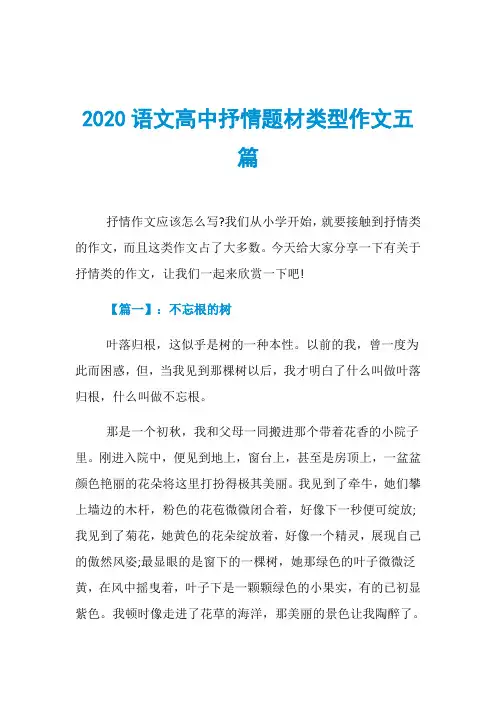 2020 语文高中抒情题材类型作文五篇

抒情作文应该怎么写?我们从小学开始，就要接触到抒情类的作文，而且这类作文占了大多数。今天给大家分享一下有关于抒情类的作文，让我们一起来欣赏一下吧!

【篇一】：不忘根的树

叶落归根，这似乎是树的一种本性。以前的我，曾一度为此而困惑，但，当我见到那棵树以后，我才明白了什么叫做叶落归根，什么叫做不忘根。

那是一个初秋，我和父母一同搬进那个带着花香的小院子里。刚进入院中，便见到地上，窗台上，甚至是房顶上，一盆盆颜色艳丽的花朵将这里打扮得极其美丽。我见到了牵牛，她们攀上墙边的木杆，粉色的花苞微微闭合着，好像下一秒便可绽放;我见到了菊花，她黄色的花朵绽放着，好像一个精灵，展现自己的傲然风姿;最显眼的是窗下的一棵树，她那绿色的叶子微微泛黄，在风中摇曳着，叶子下是一颗颗绿色的小果实，有的已初显紫色。我顿时像走进了花草的海洋，那美丽的景色让我陶醉了。